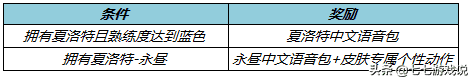 | 条件 | 奖励 |
|---|---|
| 拥有夏洛特且熟练度达到蓝色 | 夏洛特中文语音包 |
| 拥有夏洛特-永昼 | 永昼中文语音包+皮肤专属个性动作 |

头条 @七七游戏说